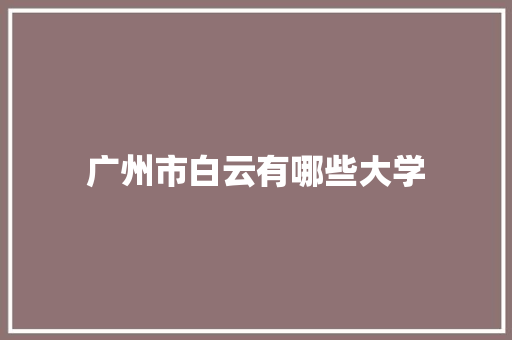 广州市白云有哪些大学